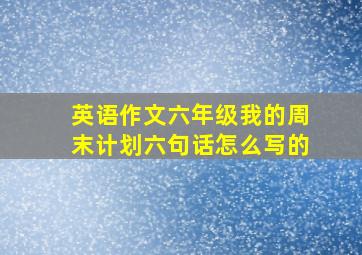 英语作文六年级我的周末计划六句话怎么写的